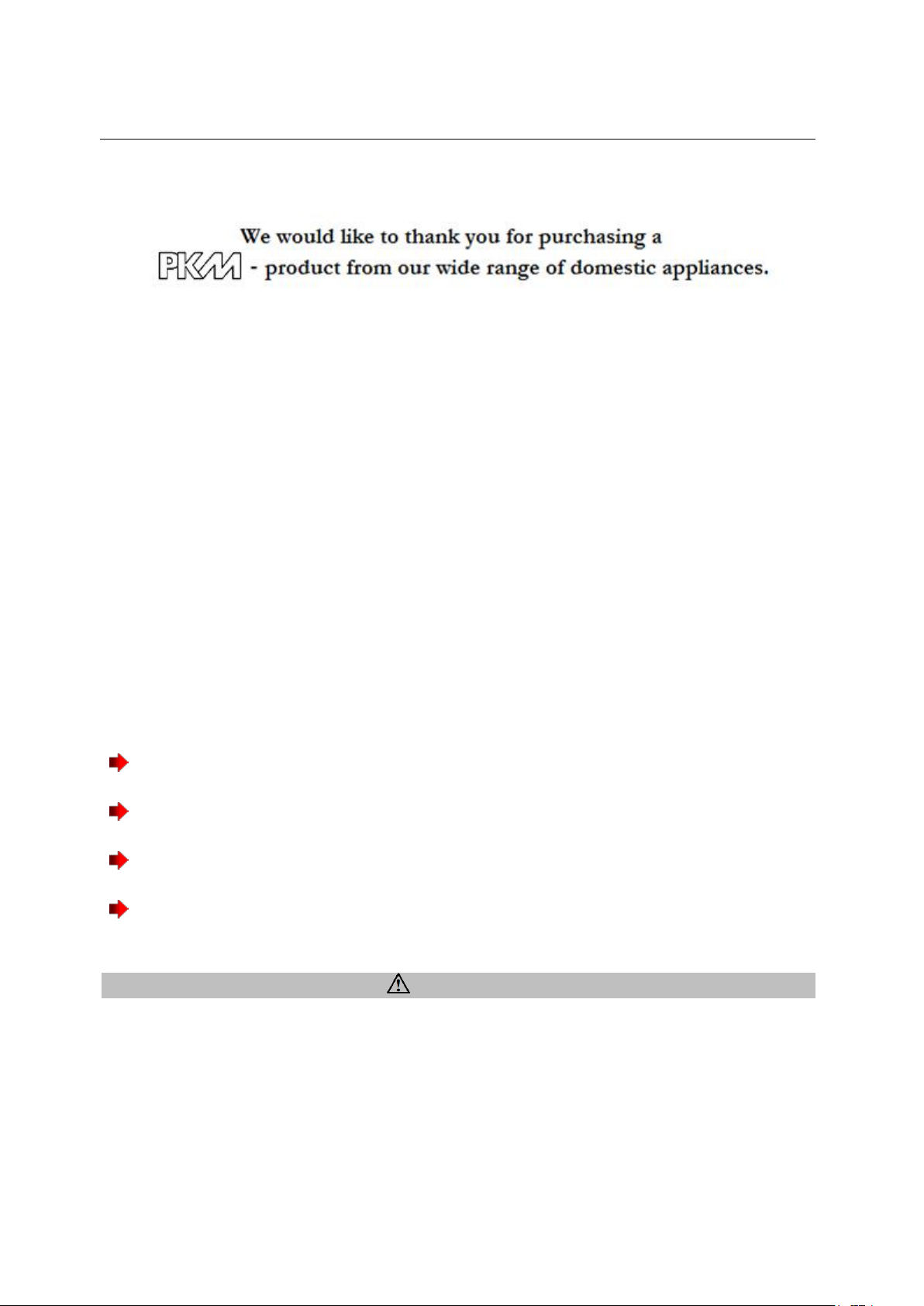 We would like to thank you for purchasing a PKM - product from our wide range of domestic appliances.